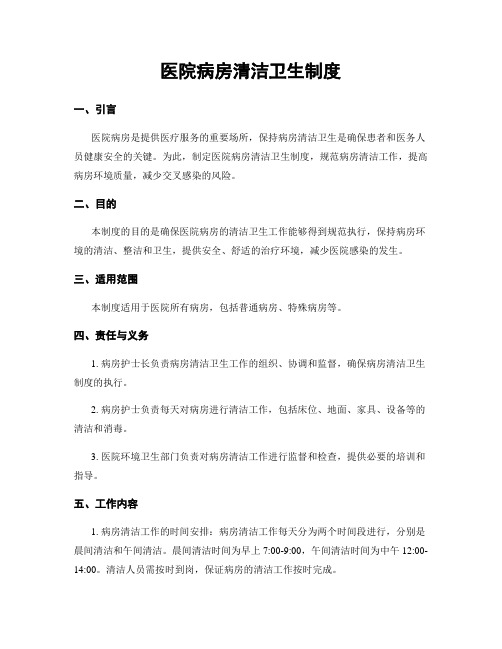 医院病房清洁卫生制度

一、引言

医院病房是提供医疗服务的重要场所，保持病房清洁卫生是确保患者和医务人员健康安全的关键。为此，制定医院病房清洁卫生制度，规范病房清洁工作，提高病房环境质量，减少交叉感染的风险。

二、目的

本制度的目的是确保医院病房的清洁卫生工作能够得到规范执行，保持病房环境的清洁、整洁和卫生，提供安全、舒适的治疗环境，减少医院感染的发生。

三、适用范围

本制度适用于医院所有病房，包括普通病房、特殊病房等。

四、责任与义务

1. 病房护士长负责病房清洁卫生工作的组织、协调和监督，确保病房清洁卫生制度的执行。

2. 病房护士负责每天对病房进行清洁工作，包括床位、地面、家具、设备等的清洁和消毒。

3. 医院环境卫生部门负责对病房清洁工作进行监督和检查，提供必要的培训和指导。

五、工作内容

1. 病房清洁工作的时间安排：病房清洁工作每天分为两个时间段进行，分别是晨间清洁和午间清洁。晨间清洁时间为早上 7:00-9:00，午间清洁时间为中午 12:00-14:00。清洁人员需按时到岗，保证病房的清洁工作按时完成。